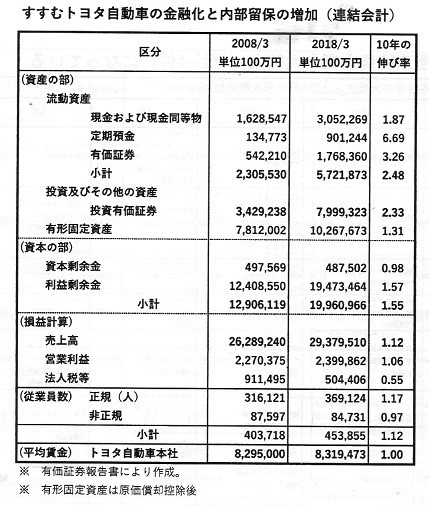 すすむトヨタ自動車の金融化と内部留保の増加（連結会計）

| 区分 | 2008/3 単位100万円 | 2018/3 単位100万円 | 10年の伸び率 |
|---|---|---|---|
| (資産の部) | | | |
| 流動資産 | | | |
| 現金および現金同等物 | 1,628,547 | 3,052,269 | 1.87 |
| 定期預金 | 134,773 | 901,244 | 6.69 |
| 有価証券 | 542,210 | 1,768,360 | 3.26 |
| 小計 | 2,305,530 | 5,721,873 | 2.48 |
| 投資及びその他の資産 | | | |
| 投資有価証券 | 3,429,238 | 7,999,323 | 2.33 |
| 有形固定資産 | 7,812,002 | 10,267,673 | 1.31 |
| (資本の部) | | | |
| 資本剰余金 | 497,569 | 487,502 | 0.98 |
| 利益剰余金 | 12,408,550 | 19,473,464 | 1.57 |
| 小計 | 12,906,119 | 19,960,966 | 1.55 |
| (損益計算) | | | |
| 売上高 | 26,289,240 | 29,379,510 | 1.12 |
| 営業利益 | 2,270,375 | 2,399,862 | 1.06 |
| 法人税等 | 911,495 | 504,406 | 0.55 |
| (従業員数) 正規（人） | 316,121 | 369,124 | 1.17 |
| 非正規 | 87,597 | 84,731 | 0.97 |
| 小計 | 403,718 | 453,855 | 1.12 |
| (平均賃金) トヨタ自動車本社 | 8,295,000 | 8,319,473 | 1.00 |

※ 有価証券報告書により作成。

※ 有形固定資産は原価償却控除後